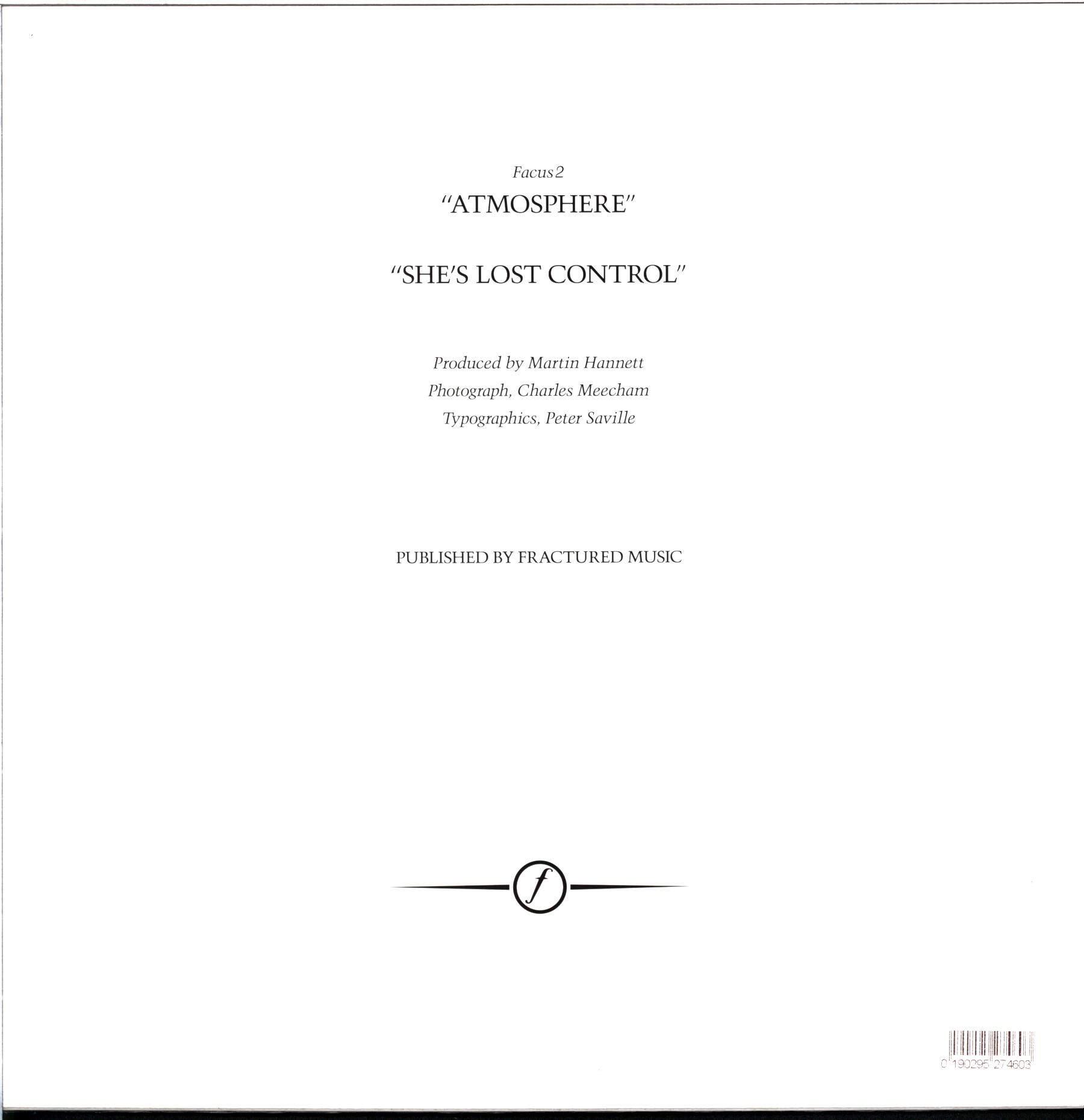 Facus 2

"ATMOSPHERE"

"SHE'S LOST CONTROL"

Produced by Martin Hannett
Photograph, Charles Meecham
Typographics, Peter Saville

PUBLISHED BY FRACTURED MUSIC

f

0 190295 274603